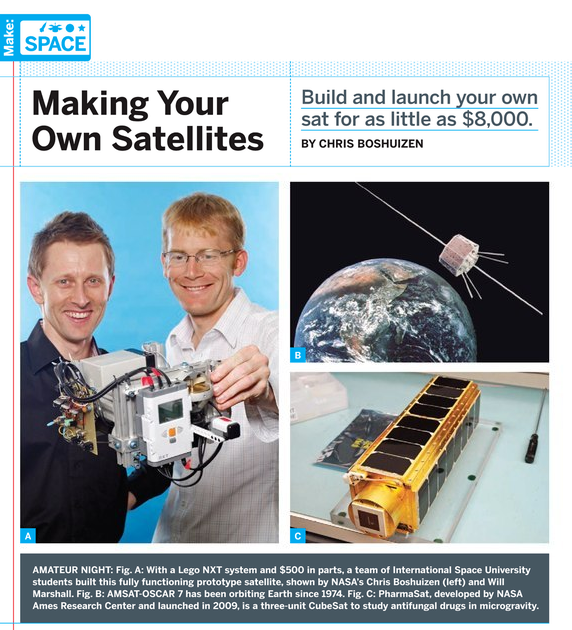 Make: SPACE

Making Your Own Satellites

Build and launch your own sat for as little as $8,000.

BY CHRIS BOSHUIZEN

A

B

C

AMATEUR NIGHT: Fig. A: With a Lego NXT system and $500 in parts, a team of International Space University students built this fully functioning prototype satellite, shown by NASA's Chris Boshuizen (left) and Will Marshall. Fig. B: AMSAT-OSCAR 7 has been orbiting Earth since 1974. Fig. C: PharmaSat, developed by NASA Ames Research Center and launched in 2009, is a three-unit CubeSat to study antifungal drugs in microgravity.